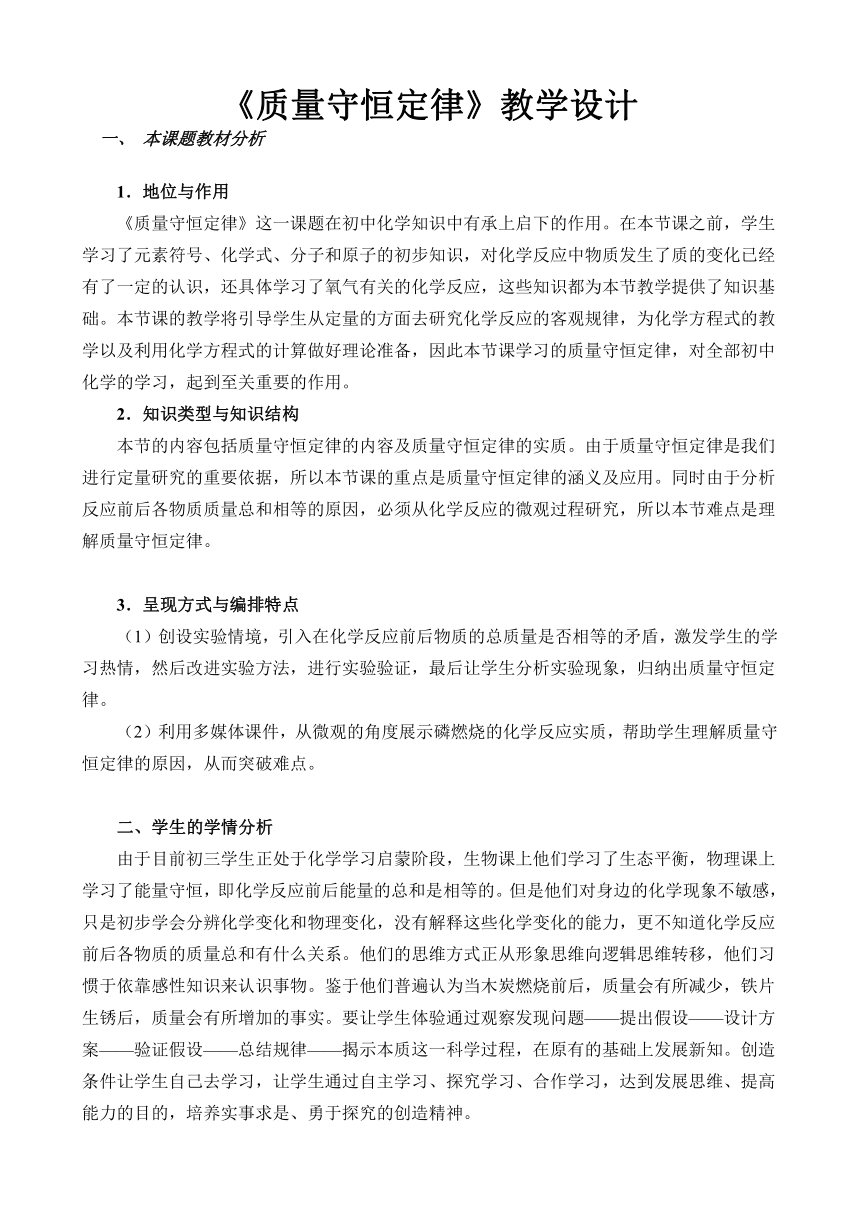 《质量守恒定律》教学设计

一、 本课题教材分析

1．地位与作用

《质量守恒定律》这一课题在初中化学知识中有承上启下的作用。在本节课之前，学生学习了元素符号、化学式、分子和原子的初步知识，对化学反应中物质发生了质的变化已经有了一定的认识，还具体学习了氧气有关的化学反应，这些知识都为本节教学提供了知识基础。本节课的教学将引导学生从定量的方面去研究化学反应的客观规律，为化学方程式的教学以及利用化学方程式的计算做好理论准备，因此本节课学习的质量守恒定律，对全部初中化学的学习，起到至关重要的作用。

2．知识类型与知识结构

本节的内容包括质量守恒定律的内容及质量守恒定律的实质。由于质量守恒定律是我们进行定量研究的重要依据，所以本节课的重点是质量守恒定律的涵义及应用。同时由于分析反应前后各物质质量总和相等的原因，必须从化学反应的微观过程研究，所以本节难点是理解质量守恒定律。

3．呈现方式与编排特点

（1）创设实验情境，引入在化学反应前后物质的总质量是否相等的矛盾，激发学生的学习热情，然后改进实验方法，进行实验验证，最后让学生分析实验现象，归纳出质量守恒定律。

（2）利用多媒体课件，从微观的角度展示磷燃烧的化学反应实质，帮助学生理解质量守恒定律的原因，从而突破难点。

二、学生的学情分析

由于目前初三学生正处于化学学习启蒙阶段，生物课上他们学习了生态平衡，物理课上学习了能量守恒，即化学反应前后能量的总和是相等的。但是他们对身边的化学现象不敏感，只是初步学会分辨化学变化和物理变化，没有解释这些化学变化的能力，更不知道化学反应前后各物质的质量总和有什么关系。他们的思维方式正从形象思维向逻辑思维转移，他们习惯于依靠感性知识来认识事物。鉴于他们普遍认为当木炭燃烧前后，质量会有所减少，铁片生锈后，质量会有所增加的事实。要让学生体验通过观察发现问题——提出假设——设计方案——验证假设——总结规律——揭示本质这一科学过程，在原有的基础上发展新知。创造条件让学生自己去学习，让学生通过自主学习、探究学习、合作学习，达到发展思维、提高能力的目的，培养实事求是、勇于探究的创造精神。